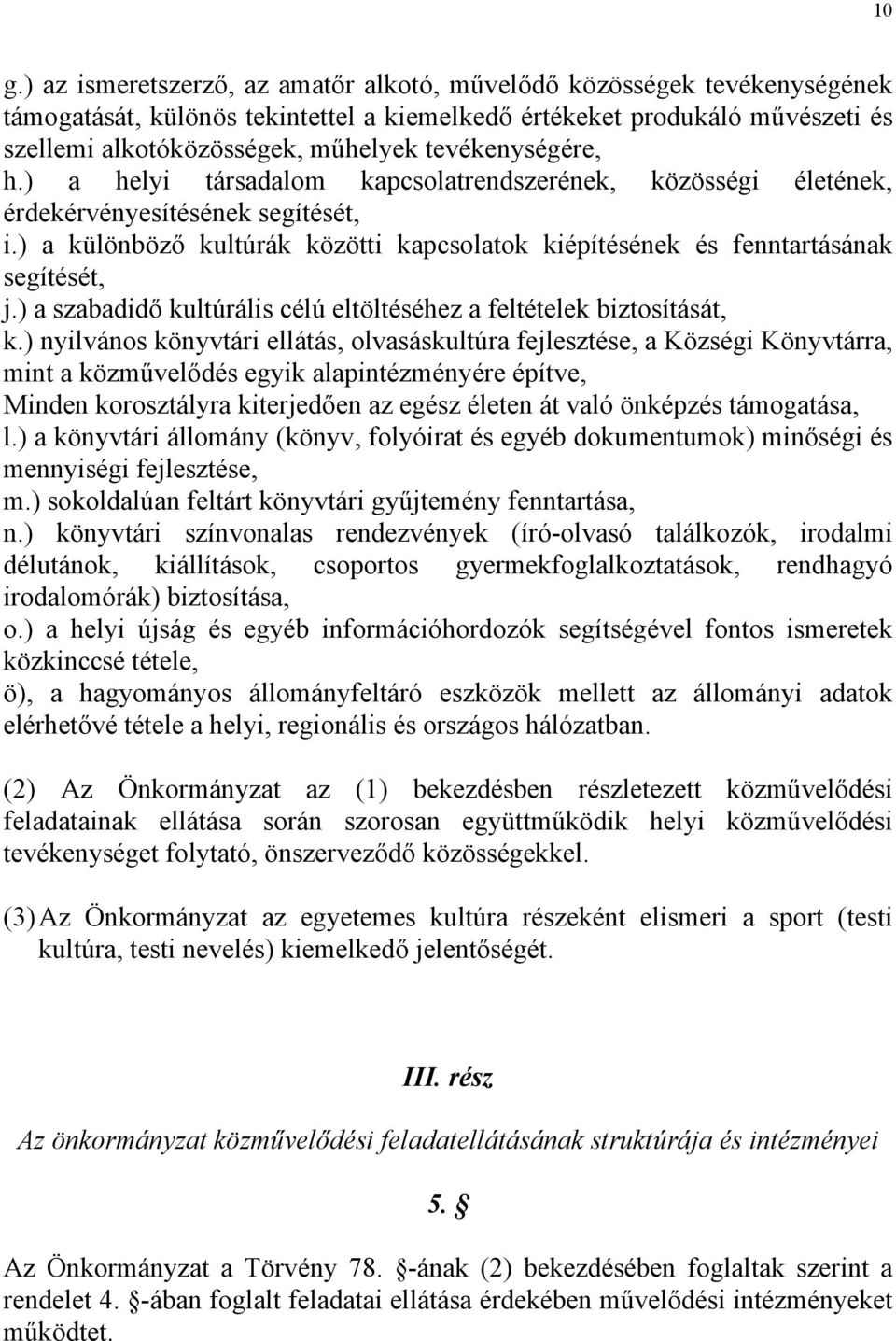 10

g.) az ismeretszerző, az amatőr alkotó, művelődő közösségek tevékenységének támogatását, különös tekintettel a kiemelkedő értékeket produkáló művészeti és szellemi alkotóközösségek, műhelyek tevékenységére,
h.) a helyi társadalom kapcsolatrendszerének, közösségi életének, érdekérvényesítésének segítését,
i.) a különböző kultúrák közötti kapcsolatok kiépítésének és fenntartásának segítését,
j.) a szabadidő kultúrális célú eltöltéséhez a feltételek biztosítását,
k.) nyilvános könyvtári ellátás, olvasáskultúra fejlesztése, a Községi Könyvtárra, mint a közművelődés egyik alapintézményére építve,
Minden korosztályra kiterjedően az egész életen át való önképzés támogatása,
l.) a könyvtári állomány (könyv, folyóirat és egyéb dokumentumok) minőségi és mennyiségi fejlesztése,
m.) sokoldalúan feltárt könyvtári gyűjtemény fenntartása,
n.) könyvtári színvonalas rendezvények (író-olvasó találkozók, irodalmi délutánok, kiállítások, csoportos gyermekfoglalkoztatások, rendhagyó irodalomórák) biztosítása,
o.) a helyi újság és egyéb információhordozók segítségével fontos ismeretek közkinccsé tétele,
ö), a hagyományos állományfeltáró eszközök mellett az állományi adatok elérhetővé tétele a helyi, regionális és országos hálózatban.

(2) Az Önkormányzat az (1) bekezdésben részletezett közművelődési feladatainak ellátása során szorosan együttműködik helyi közművelődési tevékenységet folytató, önszerveződő közösségekkel.

(3) Az Önkormányzat az egyetemes kultúra részeként elismeri a sport (testi kultúra, testi nevelés) kiemelkedő jelentőségét.

III. rész

Az önkormányzat közművelődési feladatellátásának struktúrája és intézményei

5. §

Az Önkormányzat a Törvény 78. §-ának (2) bekezdésében foglaltak szerint a rendelet 4. §-ában foglalt feladatai ellátása érdekében művelődési intézményeket működtet.